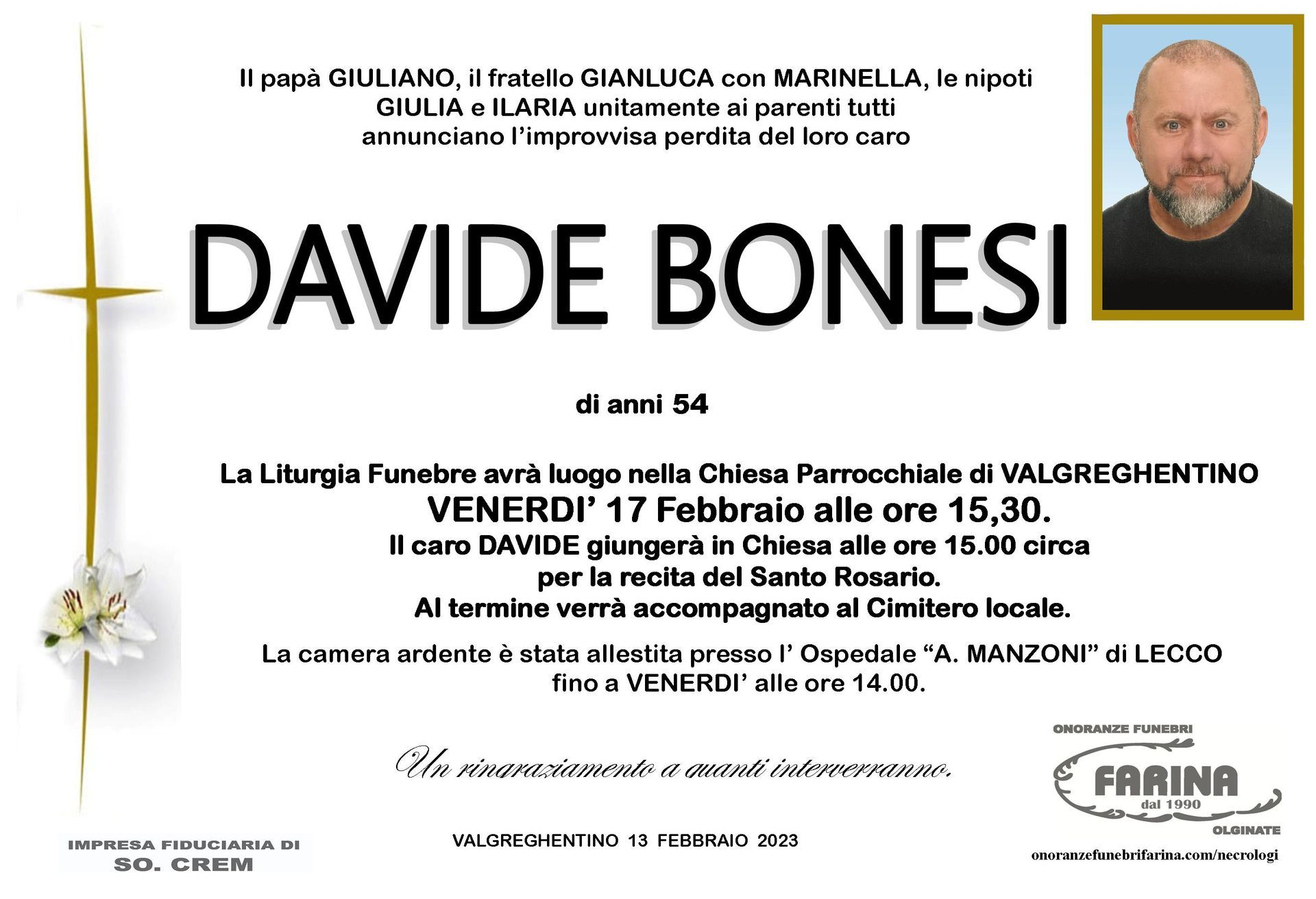 Il papà GIULIANO, il fratello GIANLUCA con MARINELLA, le nipoti GIULIA e ILARIA unitamente ai parenti tutti annunciano l'improvvisa perdita del loro caro

DAVIDE BONESI

di anni 54

La Liturgia Funebre avrà luogo nella Chiesa Parrocchiale di VALGREGHENTINO
VENERDI' 17 Febbraio alle ore 15,30.
Il caro DAVIDE giungerà in Chiesa alle ore 15.00 circa per la recita del Santo Rosario.
Al termine verrà accompagnato al Cimitero locale.

La camera ardente è stata allestita presso l' Ospedale "A. MANZONI" di LECCO fino a VENERDI' alle ore 14.00.

Un ringraziamento a quanti interverranno.

VALGREGHENTINO 13 FEBBRAIO 2023

IMPRESA FIDUCIARIA DI
SO. CREM

ONORANZE FUNEBRI
FARINA
dal 1990
OLGINATE
onoranzefunebrifarina.com/necrologi